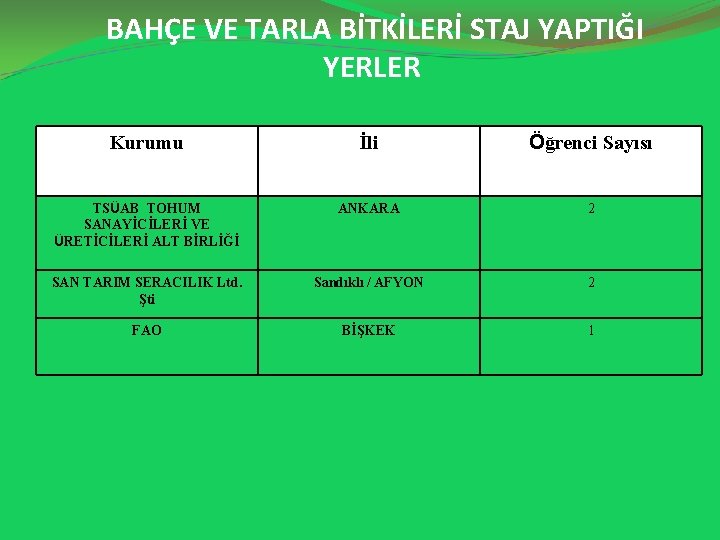 BAHÇE VE TARLA BİTKİLERİ STAJ YAPTIĞI YERLER

| Kurumu | İli | Öğrenci Sayısı |
|---|---|---|
| TSÜAB TOHUM SANAYİCİLERİ VE ÜRETİCİLERİ ALT BİRLİĞİ | ANKARA | 2 |
| SAN TARIM SERACILIK Ltd. Şti | Sandıklı / AFYON | 2 |
| FAO | BİŞKEK | 1 |